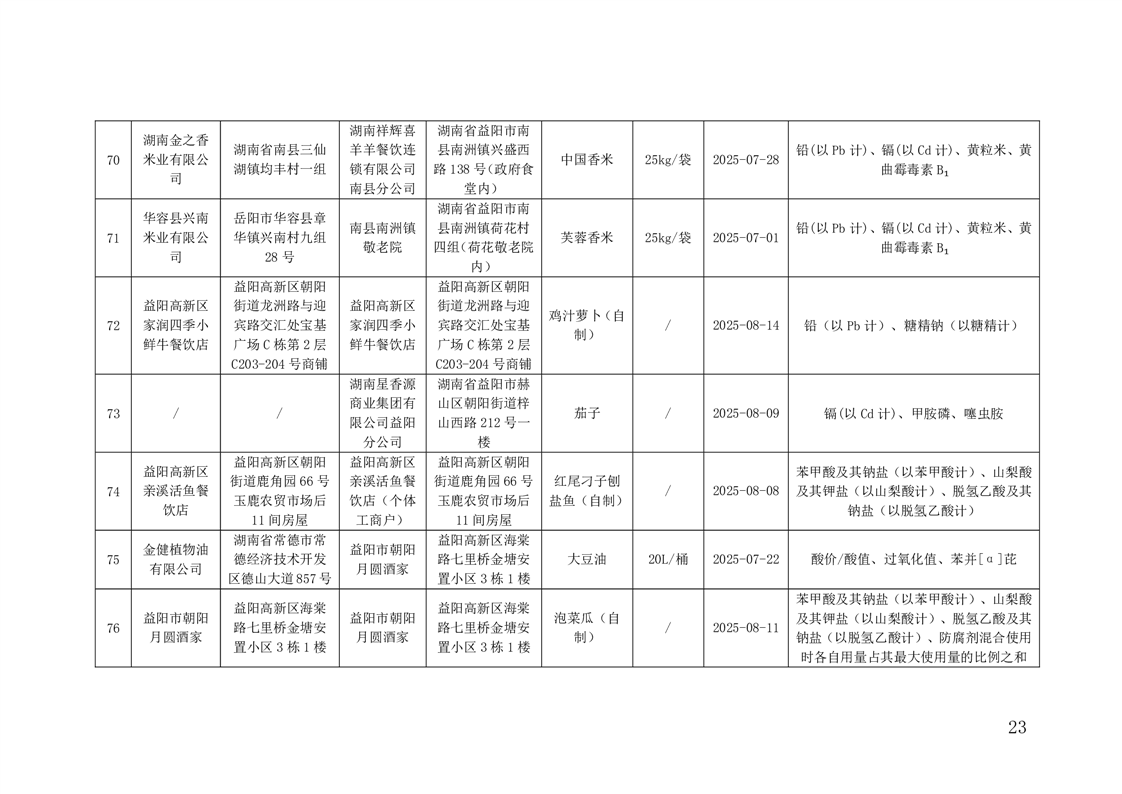 | 70 | 湖南金之香米业有限公司 | 湖南省南县三仙湖镇均丰村一组 | 湖南祥辉喜羊羊餐饮连锁有限公司南县分公司 | 湖南省益阳市南县南洲镇兴盛西路138号(政府食堂内) | 中国香米 | 25kg/袋 | 2025-07-28 | 铅(以Pb计)、镉(以Cd计)、黄粒米、黄曲霉毒素$B_1$ |
|---|---|---|---|---|---|---|---|---|
| 71 | 华容县兴南米业有限公司 | 岳阳市华容县章华镇兴南村九组28号 | 南县南洲镇敬老院 | 湖南省益阳市南县南洲镇荷花村四组(荷花敬老院内) | 芙蓉香米 | 25kg/袋 | 2025-07-01 | 铅(以Pb计)、镉(以Cd计)、黄粒米、黄曲霉毒素$B_1$ |
| 72 | 益阳高新区家润四季小鲜牛餐饮店 | 益阳高新区朝阳街道龙洲路与迎宾路交汇处宝基广场C栋第2层C203-204号商铺 | 益阳高新区家润四季小鲜牛餐饮店 | 益阳高新区朝阳街道龙洲路与迎宾路交汇处宝基广场C栋第2层C203-204号商铺 | 鸡汁萝卜(自制) | / | 2025-08-14 | 铅(以Pb计)、糖精钠(以糖精计) |
| 73 | / | / | 湖南星香源商业集团有限公司益阳分公司 | 湖南省益阳市赫山区朝阳街道梓山西路212号一楼 | 茄子 | / | 2025-08-09 | 镉(以Cd计)、甲胺磷、噻虫胺 |
| 74 | 益阳高新区亲溪活鱼餐饮店 | 益阳高新区朝阳街道鹿角园66号玉鹿农贸市场后11间房屋 | 益阳高新区亲溪活鱼餐饮店(个体工商户) | 益阳高新区朝阳街道鹿角园66号玉鹿农贸市场后11间房屋 | 红尾刁子刨盐鱼(自制) | / | 2025-08-08 | 苯甲酸及其钠盐(以苯甲酸计)、山梨酸及其钾盐(以山梨酸计)、脱氢乙酸及其钠盐(以脱氢乙酸计) |
| 75 | 金健植物油有限公司 | 湖南省常德市常德经济技术开发区德山大道857号 | 益阳市朝阳月圆酒家 | 益阳高新区海棠路七里桥金塘安置小区3栋1楼 | 大豆油 | 20L/桶 | 2025-07-22 | 酸价/酸值、过氧化值、苯并[α]芘 |
| 76 | 益阳市朝阳月圆酒家 | 益阳高新区海棠路七里桥金塘安置小区3栋1楼 | 益阳市朝阳月圆酒家 | 益阳高新区海棠路七里桥金塘安置小区3栋1楼 | 泡菜瓜(自制) | / | 2025-08-11 | 苯甲酸及其钠盐(以苯甲酸计)、山梨酸及其钾盐(以山梨酸计)、脱氢乙酸及其钠盐(以脱氢乙酸计)、防腐剂混合使用时各自用量占其最大使用量的比例之和 |

23